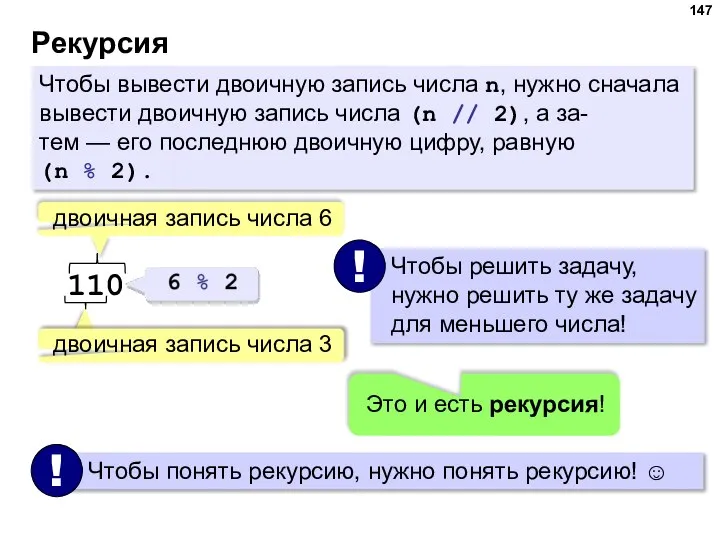 147

Рекурсия

Чтобы вывести двоичную запись числа n, нужно сначала вывести двоичную запись числа (n // 2), а затем — его последнюю двоичную цифру, равную (n % 2).

двоичная запись числа 6

110

6 % 2

двоичная запись числа 3

!

Чтобы решить задачу, нужно решить ту же задачу для меньшего числа!

Это и есть рекурсия!

!

Чтобы понять рекурсию, нужно понять рекурсию! ☺